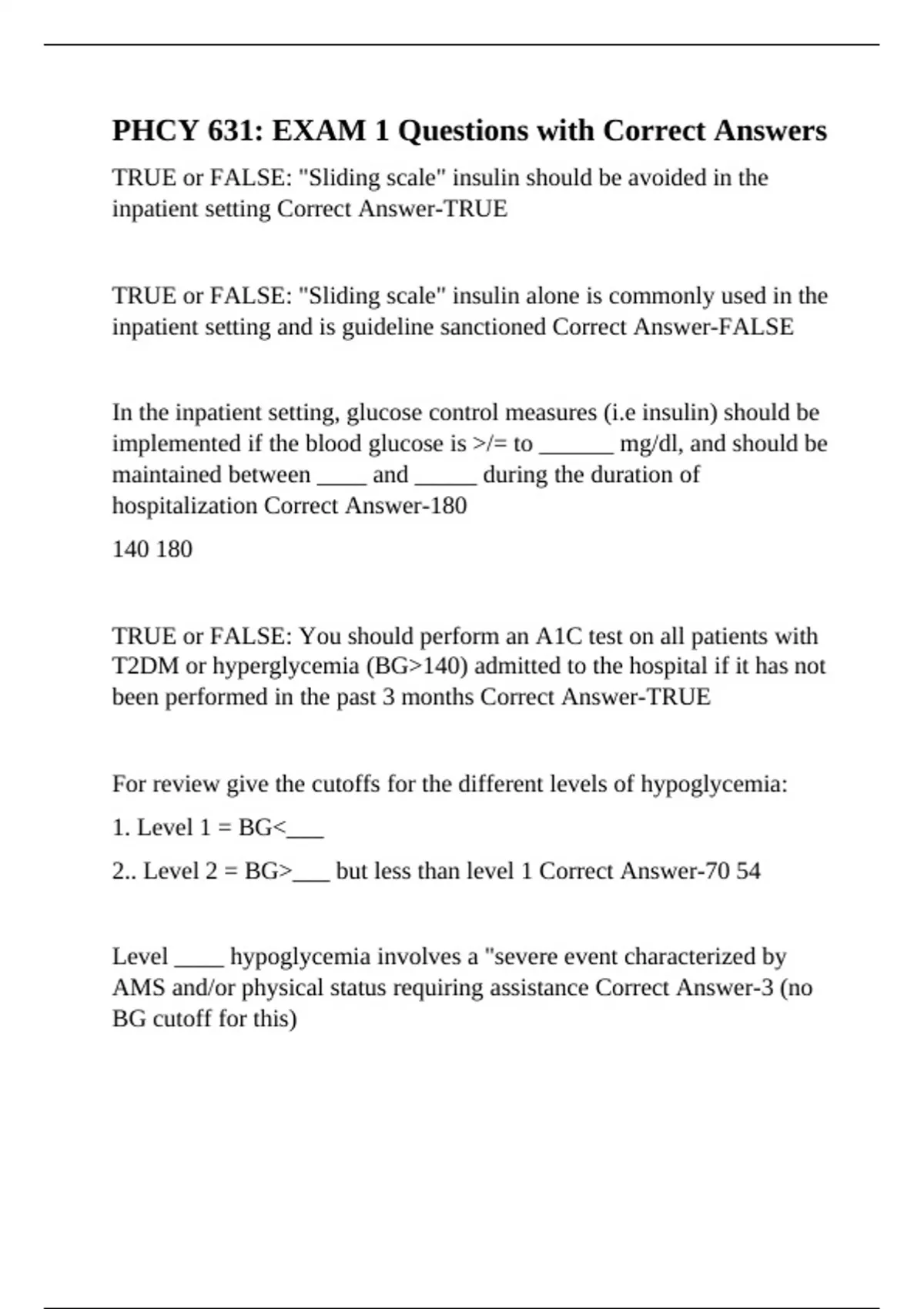 PHCY 631: EXAM 1 Questions with Correct Answers

TRUE or FALSE: "Sliding scale" insulin should be avoided in the inpatient setting Correct Answer-TRUE

TRUE or FALSE: "Sliding scale" insulin alone is commonly used in the inpatient setting and is guideline sanctioned Correct Answer-FALSE

In the inpatient setting, glucose control measures (i.e insulin) should be implemented if the blood glucose is >/= to ______ mg/dl, and should be maintained between ____ and _____ during the duration of hospitalization Correct Answer-180

140 180

TRUE or FALSE: You should perform an A1C test on all patients with T2DM or hyperglycemia (BG>140) admitted to the hospital if it has not been performed in the past 3 months Correct Answer-TRUE

For review give the cutoffs for the different levels of hypoglycemia:

1. Level 1 = BG<___

2.. Level 2 = BG>___ but less than level 1 Correct Answer-70 54

Level ____ hypoglycemia involves a "severe event characterized by AMS and/or physical status requiring assistance Correct Answer-3 (no BG cutoff for this)